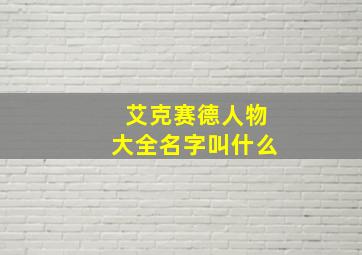 艾克赛德人物
大全名字叫什么